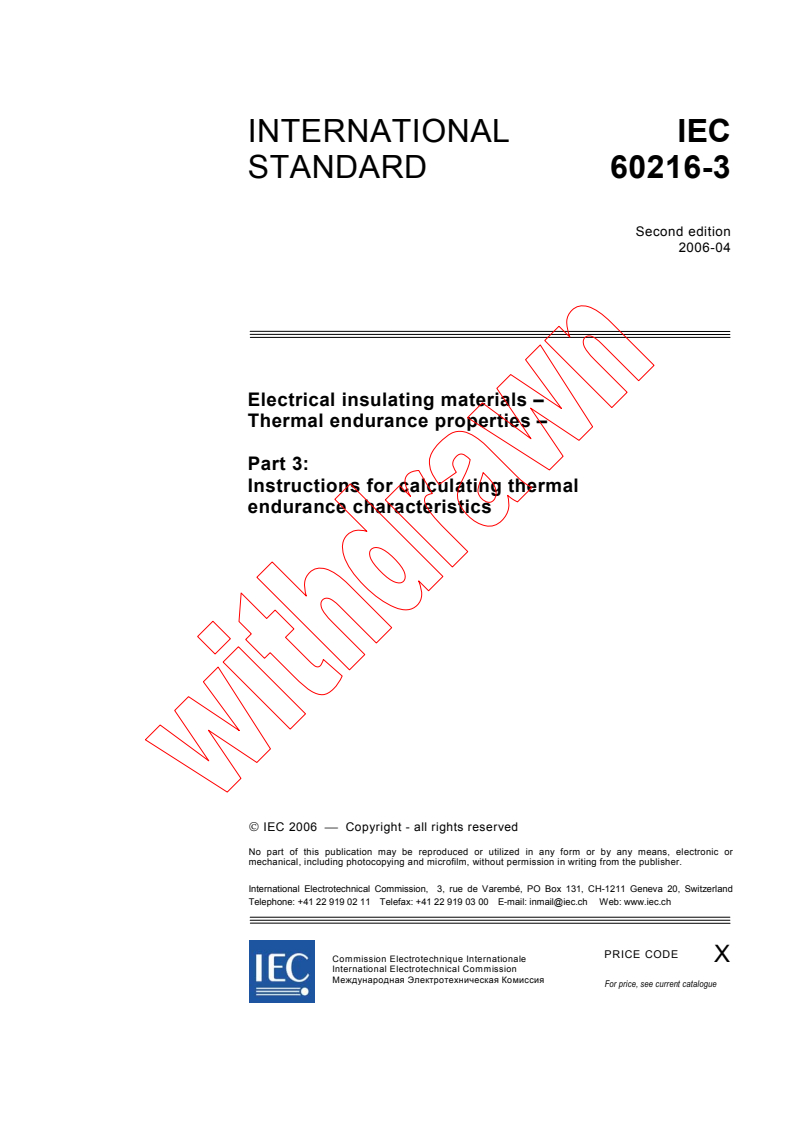 INTERNATIONAL STANDARD

IEC 60216-3

Second edition
2006-04

Electrical insulating materials – Thermal endurance properties –

Part 3:
Instructions for calculating thermal endurance characteristics

withdrawn

© IEC 2006 — Copyright - all rights reserved

No part of this publication may be reproduced or utilized in any form or by any means, electronic or mechanical, including photocopying and microfilm, without permission in writing from the publisher.

International Electrotechnical Commission, 3, rue de Varembé, PO Box 131, CH-1211 Geneva 20, Switzerland
Telephone: +41 22 919 02 11 Telefax: +41 22 919 03 00 E-mail: inmail@iec.ch Web: www.iec.ch

IEC

Commission Electrotechnique Internationale
International Electrotechnical Commission
Международная Электротехническая Комиссия

PRICE CODE X

For price, see current catalogue